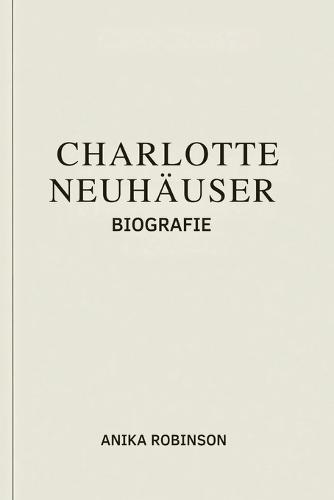 CHARLOTTE NEUHÄUSER

BIOGRAFIE

ANIKA ROBINSON